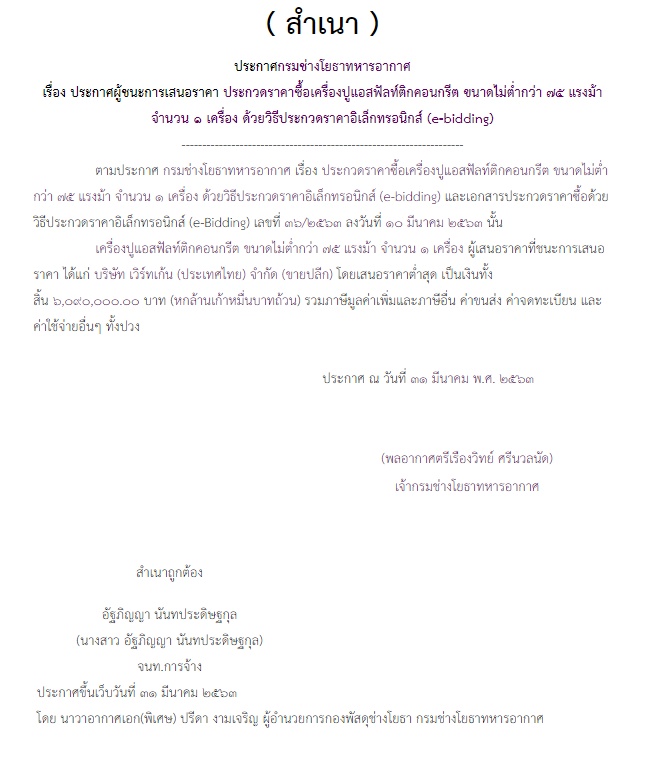 ( สำเนา )

ประกาศกรมช่างโยธาทหารอากาศ
เรื่อง ประกาศผู้ชนะการเสนอราคา ประกวดราคาซื้อเครื่องปูแอสฟัลท์ติกคอนกรีต ขนาดไม่ต่ำกว่า ๗๕ แรงม้า จำนวน ๑ เครื่อง ด้วยวิธีประกวดราคาอิเล็กทรอนิกส์ (e-bidding)

--------------------------------------------------------------------

ตามประกาศ กรมช่างโยธาทหารอากาศ เรื่อง ประกวดราคาซื้อเครื่องปูแอสฟัลท์ติกคอนกรีต ขนาดไม่ต่ำกว่า ๗๕ แรงม้า จำนวน ๑ เครื่อง ด้วยวิธีประกวดราคาอิเล็กทรอนิกส์ (e-bidding) และเอกสารประกวดราคาซื้อด้วยวิธีประกวดราคาอิเล็กทรอนิกส์ (e-Bidding) เลขที่ ๓๖/๒๕๖๓ ลงวันที่ ๑๐ มีนาคม ๒๕๖๓ นั้น

เครื่องปูแอสฟัลท์ติกคอนกรีต ขนาดไม่ต่ำกว่า ๗๕ แรงม้า จำนวน ๑ เครื่อง ผู้เสนอราคาที่ชนะการเสนอราคา ได้แก่ บริษัท เวิร์ทเก้น (ประเทศไทย) จำกัด (ขายปลีก) โดยเสนอราคาต่ำสุด เป็นเงินทั้งสิ้น ๖,๐๙๐,๐๐๐.๐๐ บาท (หกล้านเก้าหมื่นบาทถ้วน) รวมภาษีมูลค่าเพิ่มและภาษีอื่น ค่าขนส่ง ค่าจดทะเบียน และค่าใช้จ่ายอื่นๆ ทั้งปวง

ประกาศ ณ วันที่ ๓๑ มีนาคม พ.ศ. ๒๕๖๓

(พลอากาศตรีเรืองวิทย์ ศรีนวลนัด)
เจ้ากรมช่างโยธาทหารอากาศ

สำเนาถูกต้อง

อัฐภิญญา นันทประดิษฐกุล
(นางสาว อัฐภิญญา นันทประดิษฐกุล)
จนท.การจ้าง

ประกาศขึ้นเว็บวันที่ ๓๑ มีนาคม ๒๕๖๓
โดย นาวาอากาศเอก(พิเศษ) ปรีดา งามเจริญ ผู้อำนวยการกองพัสดุช่างโยธา กรมช่างโยธาทหารอากาศ